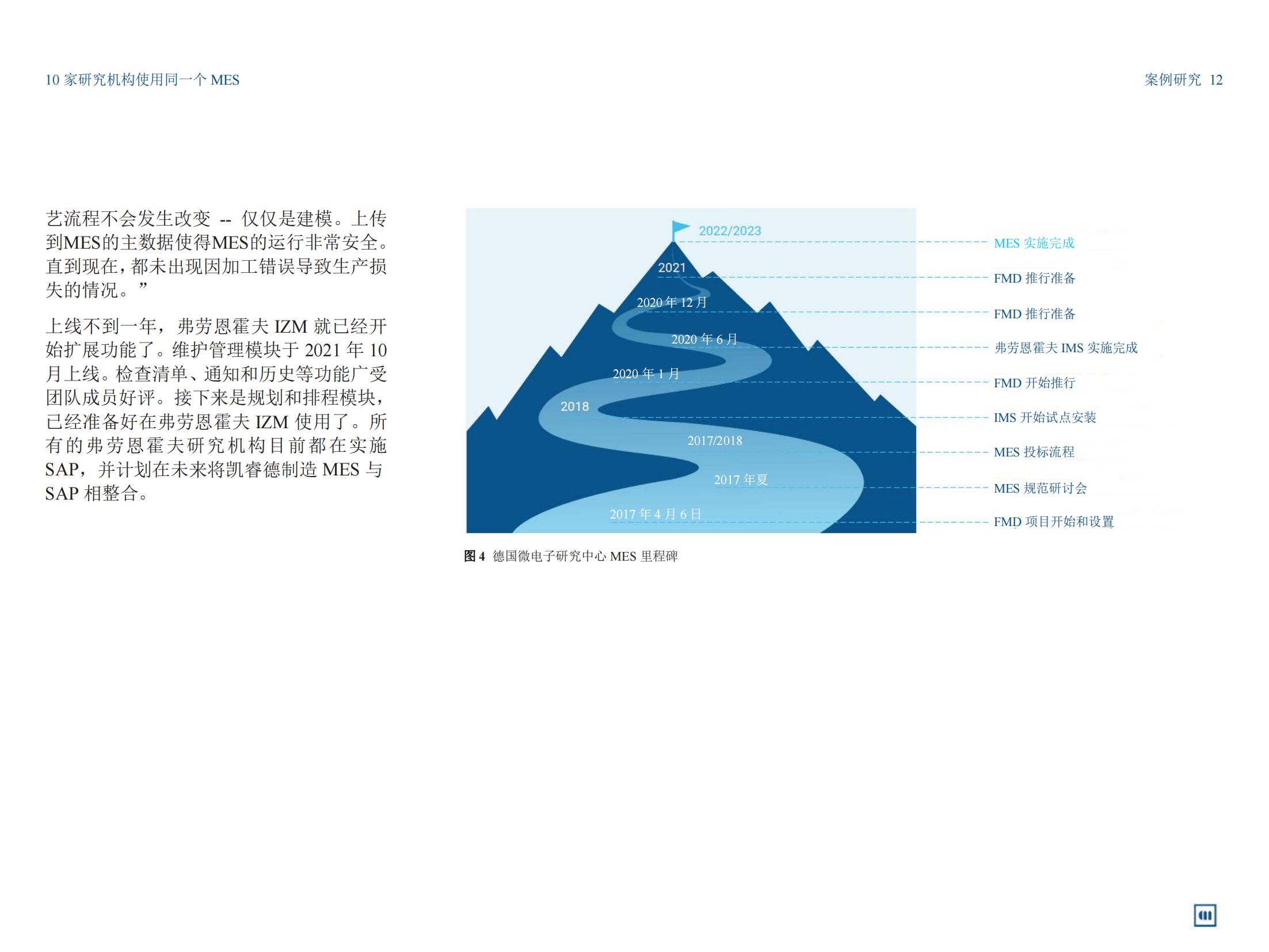 10 家研究机构使用同一个 MES

案例研究 12

艺流程不会发生改变 -- 仅仅是建模。上传到MES的主数据使得MES的运行非常安全。直到现在，都未出现因加工错误导致生产损失的情况。”

上线不到一年，弗劳恩霍夫 IZM 就已经开始扩展功能了。维护管理模块于 2021 年 10 月上线。检查清单、通知和历史等功能广受团队成员好评。接下来是规划和排程模块，已经准备好在弗劳恩霍夫 IZM 使用了。所有的弗劳恩霍夫研究机构目前都在实施 SAP，并计划在未来将凯睿德制造 MES 与 SAP 相整合。

2022/2023
2021
2020 年 12 月
2020 年 6 月
2020 年 1 月
2018
2017/2018
2017 年夏
2017 年 4 月 6 日

MES 实施完成
FMD 推行准备
FMD 推行准备
弗劳恩霍夫 IMS 实施完成
FMD 开始推行
IMS 开始试点安装
MES 投标流程
MES 规范研讨会
FMD 项目开始和设置

图 4 德国微电子研究中心 MES 里程碑